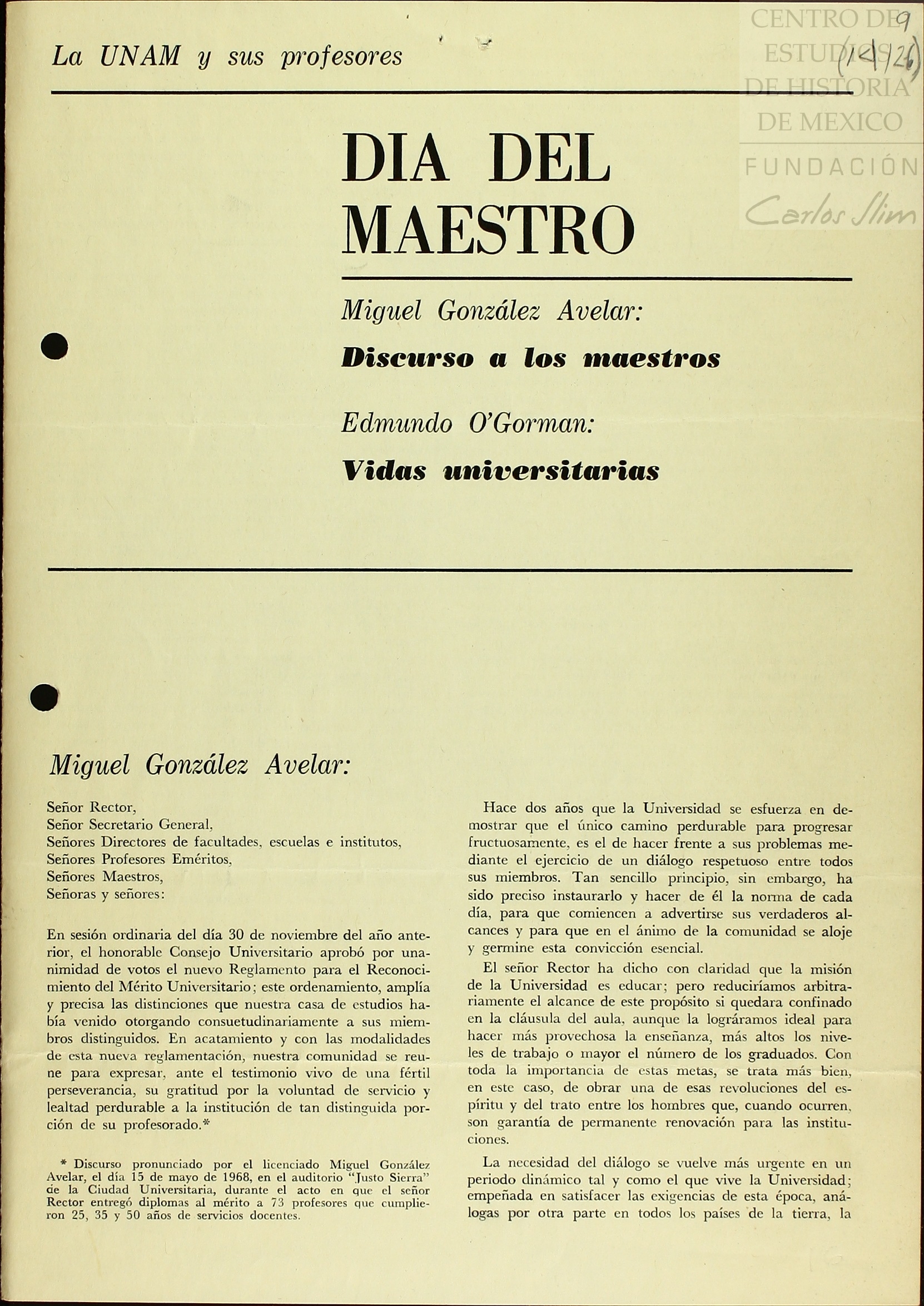 La UNAM y sus profesores

CENTRO DE ESTUDIOS DE HISTORIA DE MEXICO
FUNDACIÓN Carlos Slim

9
(14926)

DIA DEL MAESTRO

Miguel González Avelar:
Discurso a los maestros

Edmundo O'Gorman:
Vidas universitarias

Miguel González Avelar:

Señor Rector,
Señor Secretario General,
Señores Directores de facultades, escuelas e institutos,
Señores Profesores Eméritos,
Señores Maestros,
Señoras y señores:

En sesión ordinaria del día 30 de noviembre del año anterior, el honorable Consejo Universitario aprobó por unanimidad de votos el nuevo Reglamento para el Reconocimiento del Mérito Universitario; este ordenamiento, amplía y precisa las distinciones que nuestra casa de estudios había venido otorgando consuetudinariamente a sus miembros distinguidos. En acatamiento y con las modalidades de esta nueva reglamentación, nuestra comunidad se reune para expresar, ante el testimonio vivo de una fértil perseverancia, su gratitud por la voluntad de servicio y lealtad perdurable a la institución de tan distinguida porción de su profesorado.*

* Discurso pronunciado por el licenciado Miguel González Avelar, el día 15 de mayo de 1968, en el auditorio "Justo Sierra" de la Ciudad Universitaria, durante el acto en que el señor Rector entregó diplomas al mérito a 73 profesores que cumplieron 25, 35 y 50 años de servicios docentes.

Hace dos años que la Universidad se esfuerza en demostrar que el único camino perdurable para progresar fructuosamente, es el de hacer frente a sus problemas mediante el ejercicio de un diálogo respetuoso entre todos sus miembros. Tan sencillo principio, sin embargo, ha sido preciso instaurarlo y hacer de él la norma de cada día, para que comiencen a advertirse sus verdaderos alcances y para que en el ánimo de la comunidad se aloje y germine esta convicción esencial.

El señor Rector ha dicho con claridad que la misión de la Universidad es educar; pero reduciríamos arbitrariamente el alcance de este propósito si quedara confinado en la cláusula del aula, aunque la lográramos ideal para hacer más provechosa la enseñanza, más altos los niveles de trabajo o mayor el número de los graduados. Con toda la importancia de estas metas, se trata más bien, en este caso, de obrar una de esas revoluciones del espíritu y del trato entre los hombres que, cuando ocurren, son garantía de permanente renovación para las instituciones.

La necesidad del diálogo se vuelve más urgente en un periodo dinámico tal y como el que vive la Universidad; empeñada en satisfacer las exigencias de esta época, análogas por otra parte en todos los países de la tierra, la